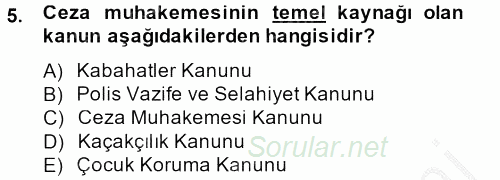 5. Ceza muhakemesinin temel kaynağı olan kanun aşağıdakilerden hangisidir?

A) Kabahatler Kanunu
B) Polis Vazife ve Selahiyet Kanunu
C) Ceza Muhakemesi Kanunu
D) Kaçakçılık Kanunu
E) Çocuk Koruma Kanunu

Sorular.net